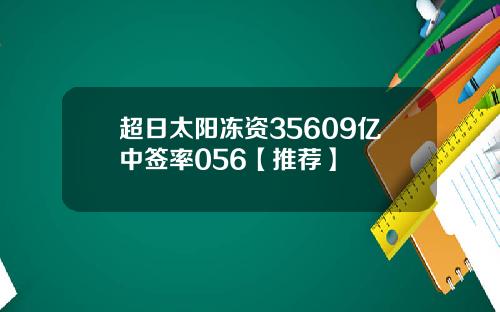 超日太阳冻资35609亿中签率056【推荐】